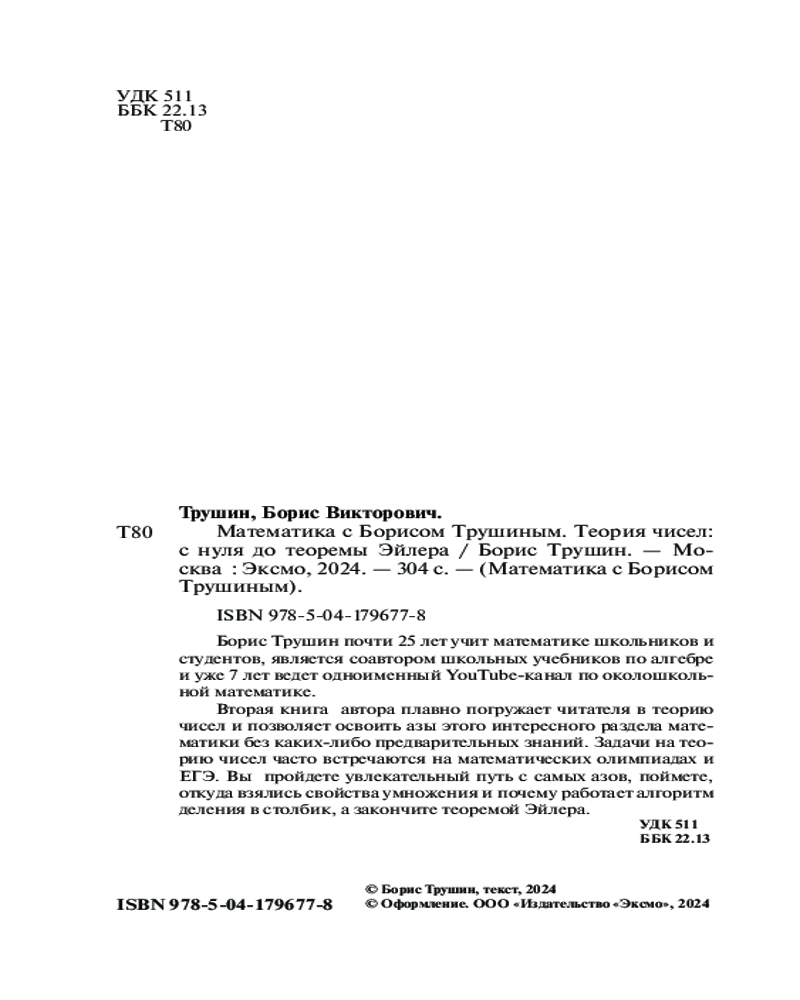 УДК 511
ББК 22.13
Т80

Трушин, Борис Викторович.

Т80 Математика с Борисом Трушиным. Теория чисел: с нуля до теоремы Эйлера / Борис Трушин. — Москва : Эксмо, 2024. — 304 с. — (Математика с Борисом Трушиным).

ISBN 978-5-04-179677-8

Борис Трушин почти 25 лет учит математике школьников и студентов, является соавтором школьных учебников по алгебре и уже 7 лет ведет одноименный YouTube-канал по околошкольной математике.

Вторая книга автора плавно погружает читателя в теорию чисел и позволяет освоить азы этого интересного раздела математики без каких-либо предварительных знаний. Задачи на теорию чисел часто встречаются на математических олимпиадах и ЕГЭ. Вы пройдете увлекательный путь с самых азов, поймете, откуда взялись свойства умножения и почему работает алгоритм деления в столбик, а закончите теоремой Эйлера.

УДК 511
ББК 22.13

ISBN 978-5-04-179677-8

© Борис Трушин, текст, 2024
© Оформление. ООО «Издательство «Эксмо», 2024